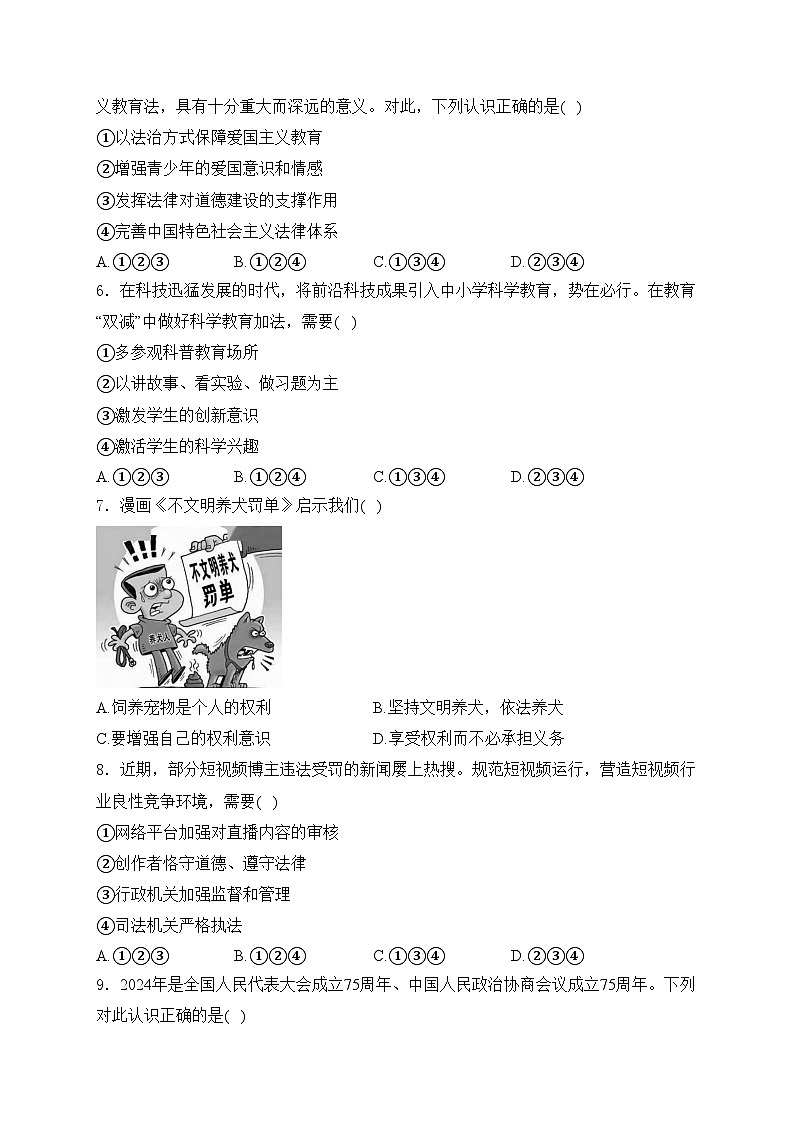 义教育法，具有十分重大而深远的意义。对此，下列认识正确的是( )

①以法治方式保障爱国主义教育

②增强青少年的爱国意识和情感

③发挥法律对道德建设的支撑作用

④完善中国特色社会主义法律体系

A.①②③ B.①②④ C.①③④ D.②③④

6．在科技迅猛发展的时代，将前沿科技成果引入中小学科学教育，势在必行。在教育“双减”中做好科学教育加法，需要( )

①多参观科普教育场所

②以讲故事、看实验、做习题为主

③激发学生的创新意识

④激活学生的科学兴趣

A.①②③ B.①②④ C.①③④ D.②③④

7．漫画《不文明养犬罚单》启示我们( )

不文明养犬罚单

养犬人

A.饲养宠物是个人的权利 B.坚持文明养犬，依法养犬

C.要增强自己的权利意识 D.享受权利而不必承担义务

8．近期，部分短视频博主违法受罚的新闻屡上热搜。规范短视频运行，营造短视频行业良性竞争环境，需要( )

①网络平台加强对直播内容的审核

②创作者恪守道德、遵守法律

③行政机关加强监督和管理

④司法机关严格执法

A.①②③ B.①②④ C.①③④ D.②③④

9．2024年是全国人民代表大会成立75周年、中国人民政治协商会议成立75周年。下列对此认识正确的是( )